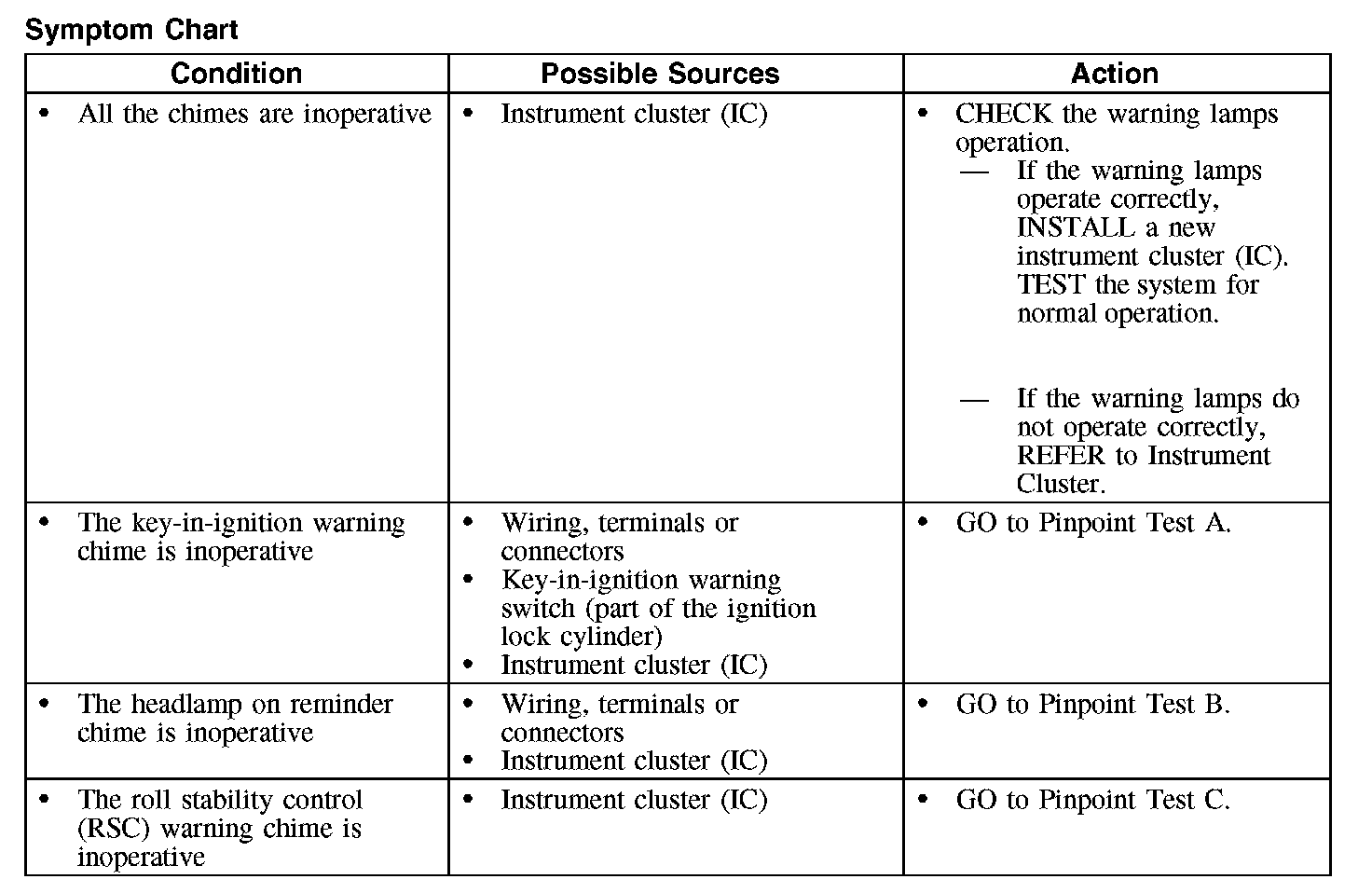 Symptom Chart

| Condition | Possible Sources | Action |
|---|---|---|
| • All the chimes are inoperative | • Instrument cluster (IC) | • CHECK the warning lamps operation. — If the warning lamps operate correctly, INSTALL a new instrument cluster (IC). TEST the system for normal operation. — If the warning lamps do not operate correctly, REFER to Instrument Cluster. |
| • The key-in-ignition warning chime is inoperative | • Wiring, terminals or connectors • Key-in-ignition warning switch (part of the ignition lock cylinder) • Instrument cluster (IC) | • GO to Pinpoint Test A. |
| • The headlamp on reminder chime is inoperative | • Wiring, terminals or connectors • Instrument cluster (IC) | • GO to Pinpoint Test B. |
| • The roll stability control (RSC) warning chime is inoperative | • Instrument cluster (IC) | • GO to Pinpoint Test C. |